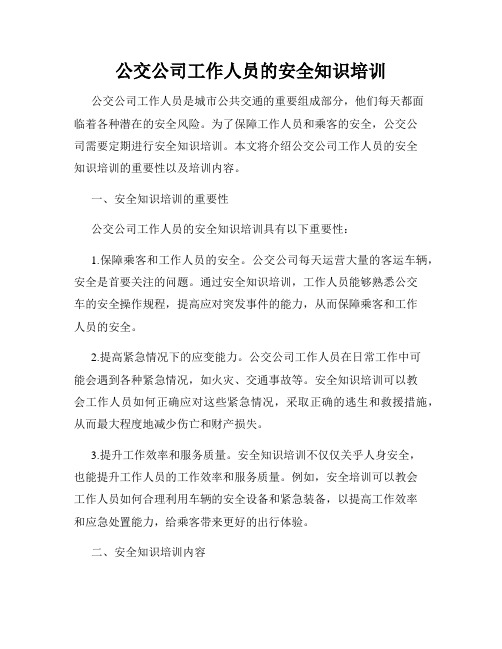 公交公司工作人员的安全知识培训

公交公司工作人员是城市公共交通的重要组成部分，他们每天都面临着各种潜在的安全风险。为了保障工作人员和乘客的安全，公交公司需要定期进行安全知识培训。本文将介绍公交公司工作人员的安全知识培训的重要性以及培训内容。

一、安全知识培训的重要性

公交公司工作人员的安全知识培训具有以下重要性：

1.保障乘客和工作人员的安全。公交公司每天运营大量的客运车辆，安全是首要关注的问题。通过安全知识培训，工作人员能够熟悉公交车的安全操作规程，提高应对突发事件的能力，从而保障乘客和工作人员的安全。

2.提高紧急情况下的应变能力。公交公司工作人员在日常工作中可能会遇到各种紧急情况，如火灾、交通事故等。安全知识培训可以教会工作人员如何正确应对这些紧急情况，采取正确的逃生和救援措施，从而最大程度地减少伤亡和财产损失。

3.提升工作效率和服务质量。安全知识培训不仅仅关乎人身安全，也能提升工作人员的工作效率和服务质量。例如，安全培训可以教会工作人员如何合理利用车辆的安全设备和紧急装备，以提高工作效率和应急处置能力，给乘客带来更好的出行体验。

二、安全知识培训内容